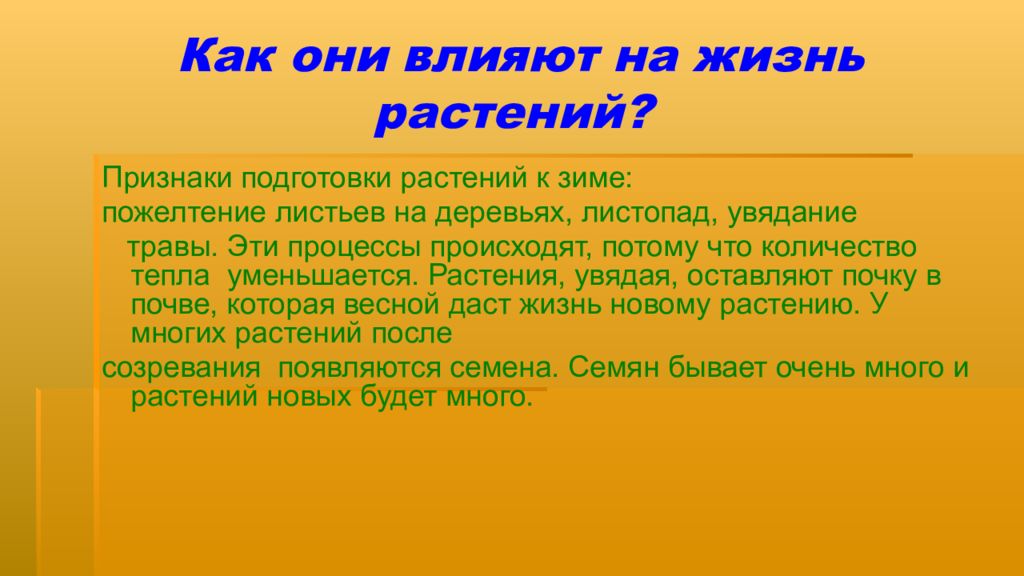 Как они влияют на жизнь растений?

Признаки подготовки растений к зиме:

пожелтение листьев на деревьях, листопад, увядание травы. Эти процессы происходят, потому что количество тепла уменьшается. Растения, увядая, оставляют почку в почве, которая весной даст жизнь новому растению. У многих растений после

созревания появляются семена. Семян бывает очень много и растений новых будет много.